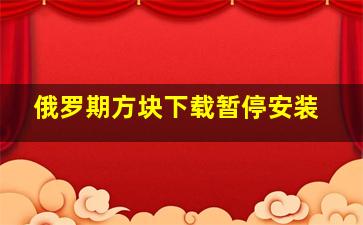 俄罗期方块下载暂停安装